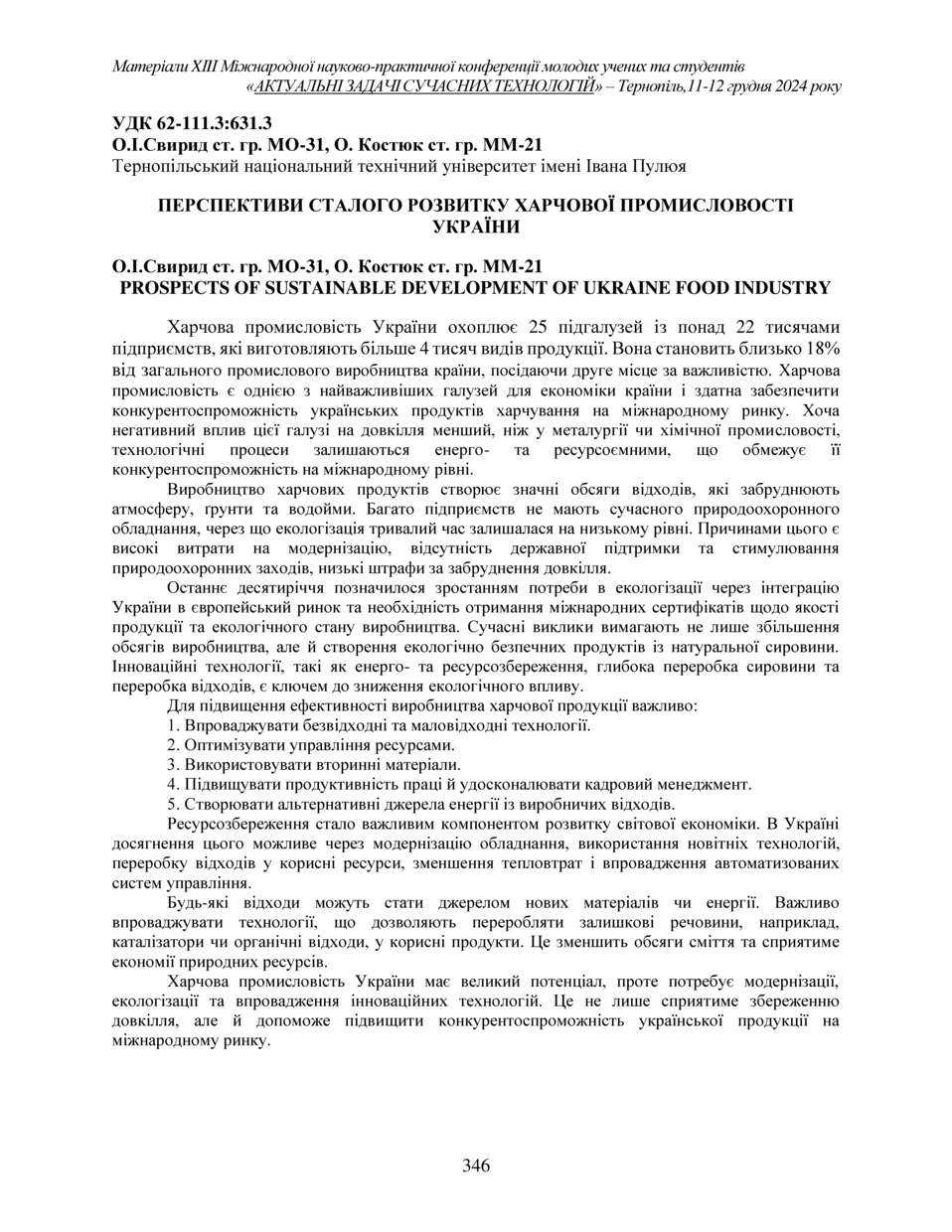 Матеріали XIII Міжнародної науково-практичної конференції молодих учених та студентів «АКТУАЛЬНІ ЗАДАЧІ СУЧАСНИХ ТЕХНОЛОГІЙ» – Тернопіль,11-12 грудня 2024 року

УДК 62-111.3:631.3
О.І.Свирид ст. гр. МО-31, О. Костюк ст. гр. ММ-21
Тернопільський національний технічний університет імені Івана Пулюя

ПЕРСПЕКТИВИ СТАЛОГО РОЗВИТКУ ХАРЧОВОЇ ПРОМИСЛОВОСТІ УКРАЇНИ

О.І.Свирид ст. гр. МО-31, О. Костюк ст. гр. ММ-21
PROSPECTS OF SUSTAINABLE DEVELOPMENT OF UKRAINE FOOD INDUSTRY

Харчова промисловість України охоплює 25 підгалузей із понад 22 тисячами підприємств, які виготовляють більше 4 тисяч видів продукції. Вона становить близько 18% від загального промислового виробництва країни, посідаючи друге місце за важливістю. Харчова промисловість є однією з найважливіших галузей для економіки країни і здатна забезпечити конкурентоспроможність українських продуктів харчування на міжнародному ринку. Хоча негативний вплив цієї галузі на довкілля менший, ніж у металургії чи хімічної промисловості, технологічні процеси залишаються енерго- та ресурсоємними, що обмежує її конкурентоспроможність на міжнародному рівні.

Виробництво харчових продуктів створює значні обсяги відходів, які забруднюють атмосферу, ґрунти та водойми. Багато підприємств не мають сучасного природоохоронного обладнання, через що екологізація тривалий час залишалася на низькому рівні. Причинами цього є високі витрати на модернізацію, відсутність державної підтримки та стимулювання природоохоронних заходів, низькі штрафи за забруднення довкілля.

Останнє десятиріччя позначилося зростанням потреби в екологізації через інтеграцію України в європейський ринок та необхідність отримання міжнародних сертифікатів щодо якості продукції та екологічного стану виробництва. Сучасні виклики вимагають не лише збільшення обсягів виробництва, але й створення екологічно безпечних продуктів із натуральної сировини. Інноваційні технології, такі як енерго- та ресурсозбереження, глибока переробка сировини та переробка відходів, є ключем до зниження екологічного впливу.

Для підвищення ефективності виробництва харчової продукції важливо:
1. Впроваджувати безвідходні та маловідходні технології.
2. Оптимізувати управління ресурсами.
3. Використовувати вторинні матеріали.
4. Підвищувати продуктивність праці й удосконалювати кадровий менеджмент.
5. Створювати альтернативні джерела енергії із виробничих відходів.

Ресурсозбереження стало важливим компонентом розвитку світової економіки. В Україні досягнення цього можливе через модернізацію обладнання, використання новітніх технологій, переробку відходів у корисні ресурси, зменшення тепловтрат і впровадження автоматизованих систем управління.

Будь-які відходи можуть стати джерелом нових матеріалів чи енергії. Важливо впроваджувати технології, що дозволяють переробляти залишкові речовини, наприклад, каталізатори чи органічні відходи, у корисні продукти. Це зменшить обсяги сміття та сприятиме економії природних ресурсів.

Харчова промисловість України має великий потенціал, проте потребує модернізації, екологізації та впровадження інноваційних технологій. Це не лише сприятиме збереженню довкілля, але й допоможе підвищити конкурентоспроможність української продукції на міжнародному ринку.

346